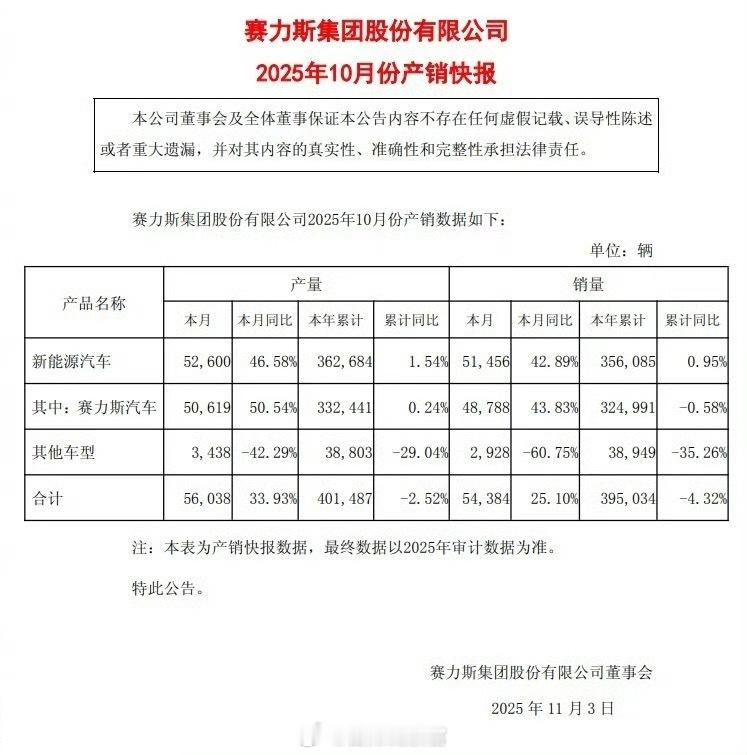 赛力斯集团股份有限公司

2025年10月份产销快报

本公司董事会及全体董事保证本公告内容不存在任何虚假记载、误导性陈述或者重大遗漏，并对其内容的真实性、准确性和完整性承担法律责任。

赛力斯集团股份有限公司2025年10月份产销数据如下：

单位：辆

| 产品名称 | 产量 本月 | 产量 本月同比 | 产量 本年累计 | 产量 累计同比 | 销量 本月 | 销量 本月同比 | 销量 本年累计 | 销量 累计同比 |
|---|---|---|---|---|---|---|---|---|
| 新能源汽车 | 52,600 | 46.58% | 362,684 | 1.54% | 51,456 | 42.89% | 356,085 | 0.95% |
| 其中：赛力斯汽车 | 50,619 | 50.54% | 332,441 | 0.24% | 48,788 | 43.83% | 324,991 | -0.58% |
| 其他车型 | 3,438 | -42.29% | 38,803 | -29.04% | 2,928 | -60.75% | 38,949 | -35.26% |
| 合计 | 56,038 | 33.93% | 401,487 | -2.52% | 54,384 | 25.10% | 395,034 | -4.32% |

注：本表为产销快报数据，最终数据以2025年审计数据为准。

特此公告。

赛力斯集团股份有限公司董事会

2025 年 11 月 3 日